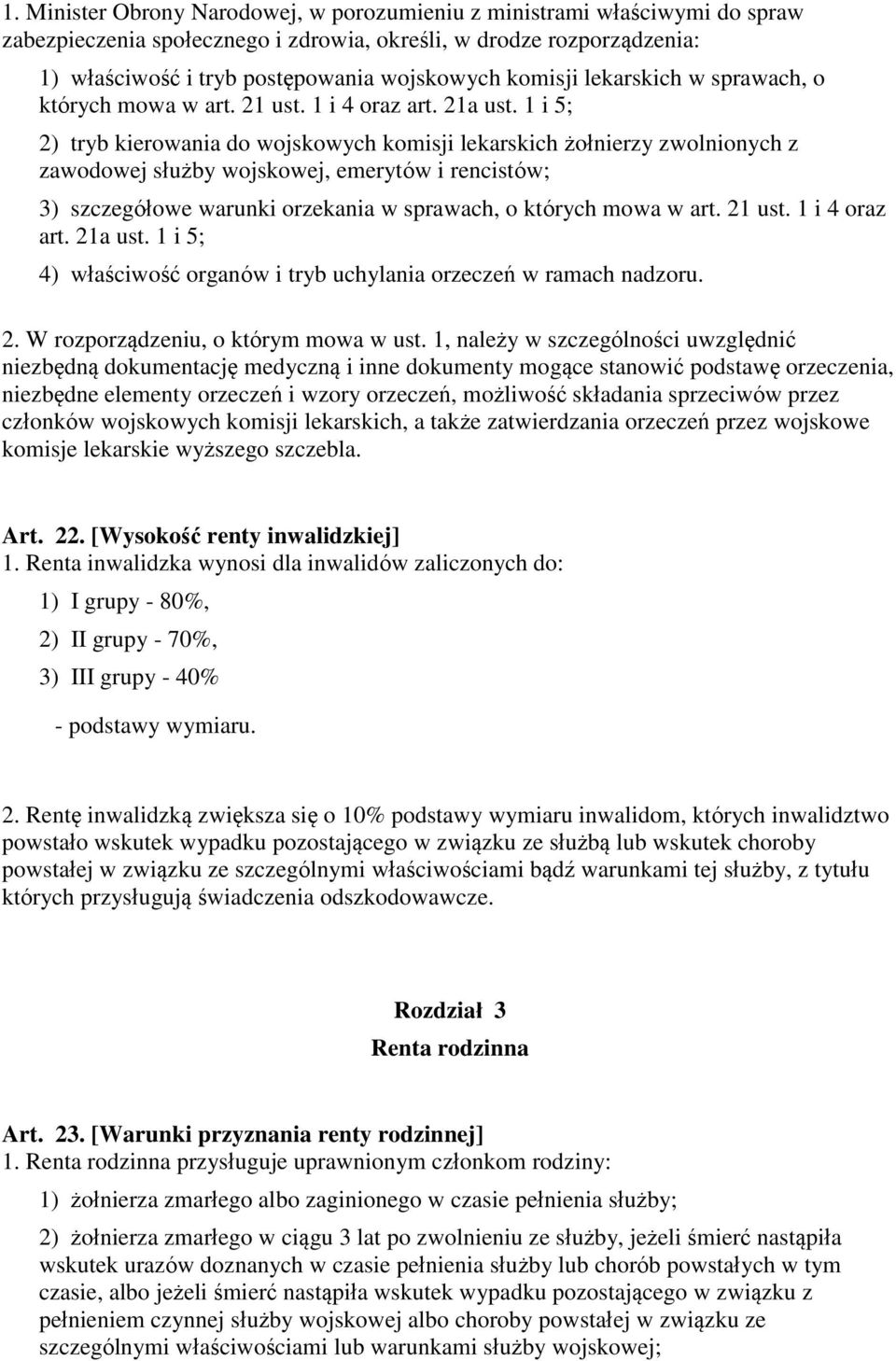 1. Minister Obrony Narodowej, w porozumieniu z ministrami właściwymi do spraw zabezpieczenia społecznego i zdrowia, określi, w drodze rozporządzenia:

1) właściwość i tryb postępowania wojskowych komisji lekarskich w sprawach, o których mowa w art. 21 ust. 1 i 4 oraz art. 21a ust. 1 i 5;

2) tryb kierowania do wojskowych komisji lekarskich żołnierzy zwolnionych z zawodowej służby wojskowej, emerytów i rencistów;

3) szczegółowe warunki orzekania w sprawach, o których mowa w art. 21 ust. 1 i 4 oraz art. 21a ust. 1 i 5;

4) właściwość organów i tryb uchylania orzeczeń w ramach nadzoru.

2. W rozporządzeniu, o którym mowa w ust. 1, należy w szczególności uwzględnić niezbędną dokumentację medyczną i inne dokumenty mogące stanowić podstawę orzeczenia, niezbędne elementy orzeczeń i wzory orzeczeń, możliwość składania sprzeciwów przez członków wojskowych komisji lekarskich, a także zatwierdzania orzeczeń przez wojskowe komisje lekarskie wyższego szczebla.

Art. 22. [Wysokość renty inwalidzkiej]
1. Renta inwalidzka wynosi dla inwalidów zaliczonych do:

1) I grupy - 80%,

2) II grupy - 70%,

3) III grupy - 40%

- podstawy wymiaru.

2. Rentę inwalidzką zwiększa się o 10% podstawy wymiaru inwalidom, których inwalidztwo powstało wskutek wypadku pozostającego w związku ze służbą lub wskutek choroby powstałej w związku ze szczególnymi właściwościami bądź warunkami tej służby, z tytułu których przysługują świadczenia odszkodowawcze.

Rozdział 3
Renta rodzinna

Art. 23. [Warunki przyznania renty rodzinnej]
1. Renta rodzinna przysługuje uprawnionym członkom rodziny:

1) żołnierza zmarłego albo zaginionego w czasie pełnienia służby;

2) żołnierza zmarłego w ciągu 3 lat po zwolnieniu ze służby, jeżeli śmierć nastąpiła wskutek urazów doznanych w czasie pełnienia służby lub chorób powstałych w tym czasie, albo jeżeli śmierć nastąpiła wskutek wypadku pozostającego w związku z pełnieniem czynnej służby wojskowej albo choroby powstałej w związku ze szczególnymi właściwościami lub warunkami służby wojskowej;